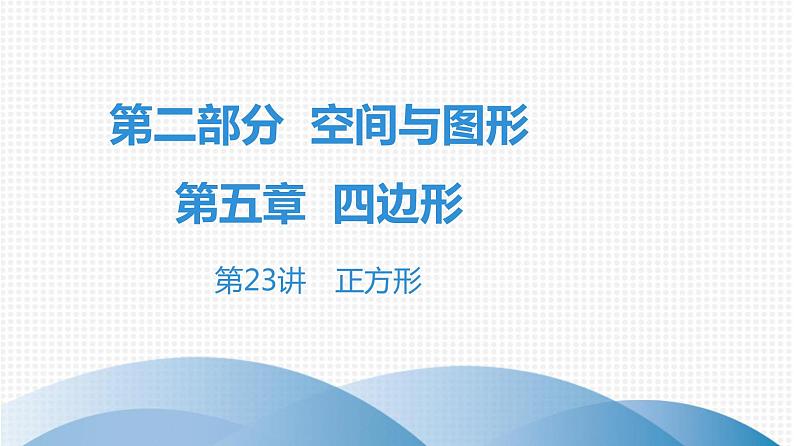 第二部分　空间与图形

第五章　四边形

第23讲　正方形